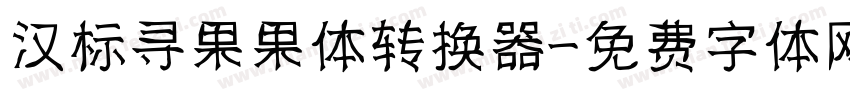 汉标寻果果体转换器-免费字体网